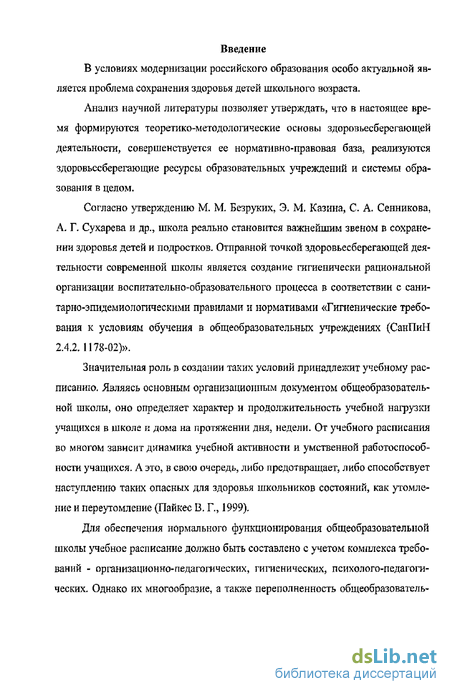 Введение

В условиях модернизации российского образования особо актуальной является проблема сохранения здоровья детей школьного возраста.

Анализ научной литературы позволяет утверждать, что в настоящее время формируются теоретико-методологические основы здоровьесберегающей деятельности, совершенствуется ее нормативно-правовая база, реализуются здоровьесберегающие ресурсы образовательных учреждений и системы образования в целом.

Согласно утверждению М. М. Безруких, Э. М. Казина, С. А. Сенникова, А. Г. Сухарева и др., школа реально становится важнейшим звеном в сохранении здоровья детей и подростков. Отправной точкой здоровьесберегающей деятельности современной школы является создание гигиенически рациональной организации воспитательно-образовательного процесса в соответствии с санитарно-эпидемиологическими правилами и нормативами «Гигиенические требования к условиям обучения в общеобразовательных учреждениях (СанПиН 2.4.2. 1178-02)».

Значительная роль в создании таких условий принадлежит учебному расписанию. Являясь основным организационным документом общеобразовательной школы, оно определяет характер и продолжительность учебной нагрузки учащихся в школе и дома на протяжении дня, недели. От учебного расписания во многом зависит динамика учебной активности и умственной работоспособности учащихся. А это, в свою очередь, либо предотвращает, либо способствует наступлению таких опасных для здоровья школьников состояний, как утомление и переутомление (Пайкес В. Г., 1999).

Для обеспечения нормального функционирования общеобразовательной школы учебное расписание должно быть составлено с учетом комплекса требований - организационно-педагогических, гигиенических, психолого-педагогических. Однако их многообразие, а также переполненность общеобразователь-

dsLib.net
библиотека диссертаций